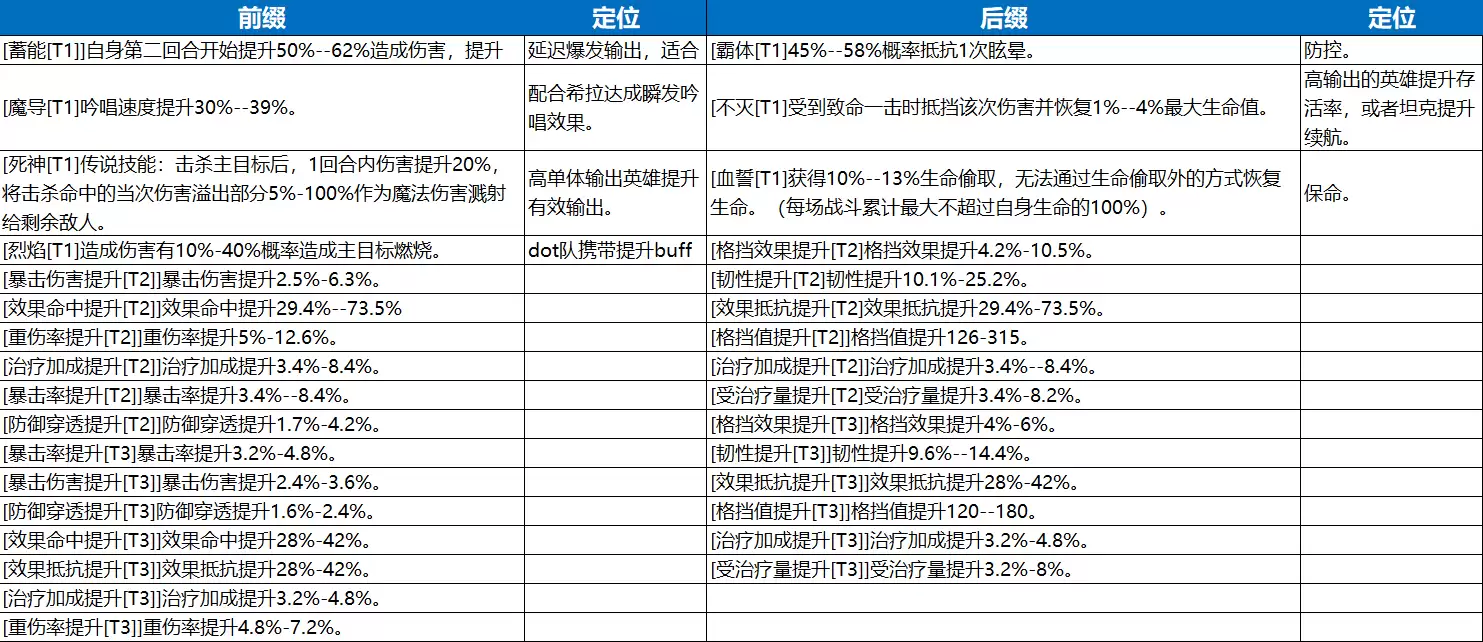 | 前缀 | 定位 | 后缀 | 定位 |
|---|---|---|---|
| [蓄能[T1]]自身第二回合开始提升50%--62%造成伤害，提升 | 延迟爆发输出，适合 | [霸体[T1]45%--58%概率抵抗1次眩晕。 | 防控。 |
| [魔导[T1]吟唱速度提升30%--39%。 | 配合希拉达成瞬发吟唱效果。 | [不灭[T1]受到致命一击时抵挡该次伤害并恢复1%--4%最大生命值。 | 高输出的英雄提升存活率，或者坦克提升续航。 |
| [死神[T1]传说技能：击杀主目标后，1回合内伤害提升20%，将击杀命中的当次伤害溢出部分5%-100%作为魔法伤害溅射给剩余敌人。 | 高单体输出英雄提升有效输出。 | [血誓[T1]获得10%--13%生命偷取，无法通过生命偷取外的方式恢复生命。（每场战斗累计最大不超过自身生命的100%）。 | 保命。 |
| [烈焰[T1]造成伤害有10%-40%概率造成主目标燃烧。 | dot队携带提升buff | [格挡效果提升[T2]格挡效果提升4.2%-10.5%。 | |
| [暴击伤害提升[T2]]暴击伤害提升2.5%-6.3%。 | | [韧性提升[T2]韧性提升10.1%-25.2%。 | |
| [效果命中提升[T2]]效果命中提升29.4%--73.5% | | [效果抵抗提升[T2]效果抵抗提升29.4%-73.5%。 | |
| [重伤率提升[T2]]重伤率提升5%-12.6%。 | | [格挡值提升[T2]]格挡值提升126-315。 | |
| [治疗加成提升[T2]]治疗加成提升3.4%-8.4%。 | | [治疗加成提升[T2]]治疗加成提升3.4%--8.4%。 | |
| [暴击率提升[T2]]暴击率提升3.4%--8.4%。 | | [受治疗量提升[T2]受治疗量提升3.4%-8.2%。 | |
| [防御穿透提升[T2]]防御穿透提升1.7%-4.2%。 | | [格挡效果提升[T3]]格挡效果提升4%-6%。 | |
| [暴击率提升[T3]暴击率提升3.2%-4.8%。 | | [韧性提升[T3]]韧性提升9.6%--14.4%。 | |
| [暴击伤害提升[T3]]暴击伤害提升2.4%-3.6%。 | | [效果抵抗提升[T3]]效果抵抗提升28%-42%。 | |
| [防御穿透提升[T3]防御穿透提升1.6%-2.4%。 | | [格挡值提升[T3]]格挡值提升120--180。 | |
| [效果命中提升[T3]]效果命中提升28%-42%。 | | [治疗加成提升[T3]]治疗加成提升3.2%-4.8%。 | |
| [效果抵抗提升[T3]]效果抵抗提升28%-42%。 | | [受治疗量提升[T3]]受治疗量提升3.2%-8%。 | |
| [治疗加成提升[T3]]治疗加成提升3.2%-4.8%。 | | | |
| [重伤率提升[T3]]重伤率提升4.8%-7.2%。 | | | |